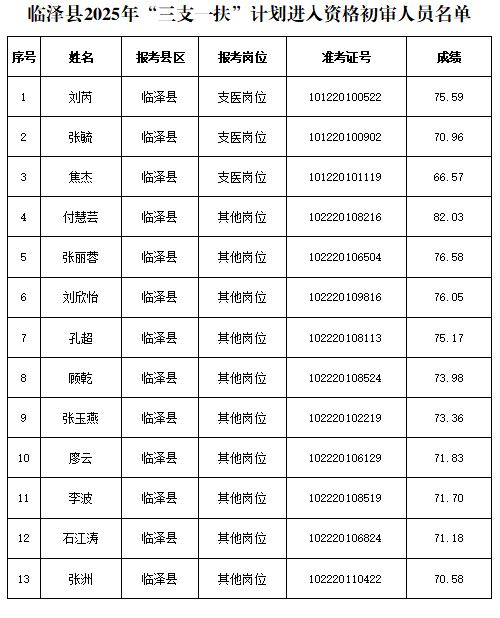 临泽县2025年“三支一扶”计划进入资格初审人员名单

| 序号 | 姓名 | 报考县区 | 报考岗位 | 准考证号 | 成绩 |
|---|---|---|---|---|---|
| 1 | 刘芮 | 临泽县 | 支医岗位 | 101220100522 | 75.59 |
| 2 | 张毓 | 临泽县 | 支医岗位 | 101220100902 | 70.96 |
| 3 | 焦杰 | 临泽县 | 支医岗位 | 101220101119 | 66.57 |
| 4 | 付慧芸 | 临泽县 | 其他岗位 | 102220108216 | 82.03 |
| 5 | 张丽蓉 | 临泽县 | 其他岗位 | 102220106504 | 76.58 |
| 6 | 刘欣怡 | 临泽县 | 其他岗位 | 102220109816 | 76.05 |
| 7 | 孔超 | 临泽县 | 其他岗位 | 102220108113 | 75.17 |
| 8 | 顾乾 | 临泽县 | 其他岗位 | 102220108524 | 73.98 |
| 9 | 张玉燕 | 临泽县 | 其他岗位 | 102220102219 | 73.36 |
| 10 | 廖云 | 临泽县 | 其他岗位 | 102220106129 | 71.83 |
| 11 | 李波 | 临泽县 | 其他岗位 | 102220108519 | 71.70 |
| 12 | 石江涛 | 临泽县 | 其他岗位 | 102220106824 | 71.18 |
| 13 | 张洲 | 临泽县 | 其他岗位 | 102220110422 | 70.58 |